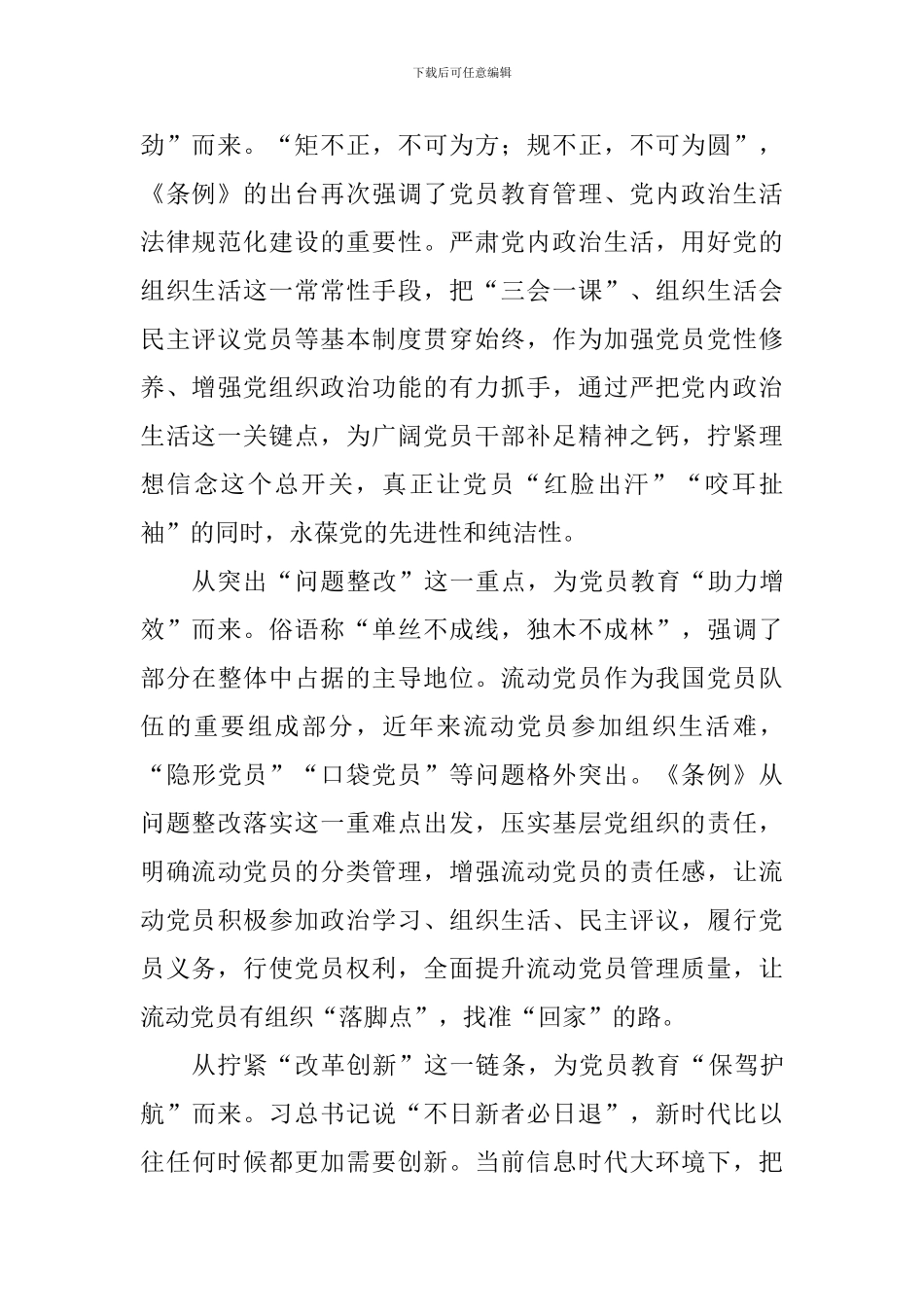 下载后可任意编辑

劲”而来。“矩不正，不可为方；规不正，不可为圆”，《条例》的出台再次强调了党员教育管理、党内政治生活法律规范化建设的重要性。严肃党内政治生活，用好党的组织生活这一常常性手段，把“三会一课”、组织生活会民主评议党员等基本制度贯穿始终，作为加强党员党性修养、增强党组织政治功能的有力抓手，通过严把党内政治生活这一关键点，为广阔党员干部补足精神之钙，拧紧理想信念这个总开关，真正让党员“红脸出汗”“咬耳扯袖”的同时，永葆党的先进性和纯洁性。

从突出“问题整改”这一重点，为党员教育“助力增效”而来。俗语称“单丝不成线，独木不成林”，强调了部分在整体中占据的主导地位。流动党员作为我国党员队伍的重要组成部分，近年来流动党员参加组织生活难，“隐形党员”“口袋党员”等问题格外突出。《条例》从问题整改落实这一重难点出发，压实基层党组织的责任，明确流动党员的分类管理，增强流动党员的责任感，让流动党员积极参加政治学习、组织生活、民主评议，履行党员义务，行使党员权利，全面提升流动党员管理质量，让流动党员有组织“落脚点”，找准“回家”的路。

从拧紧“改革创新”这一链条，为党员教育“保驾护航”而来。习总书记说“不日新者必日退”，新时代比以往任何时候都更加需要创新。当前信息时代大环境下，把